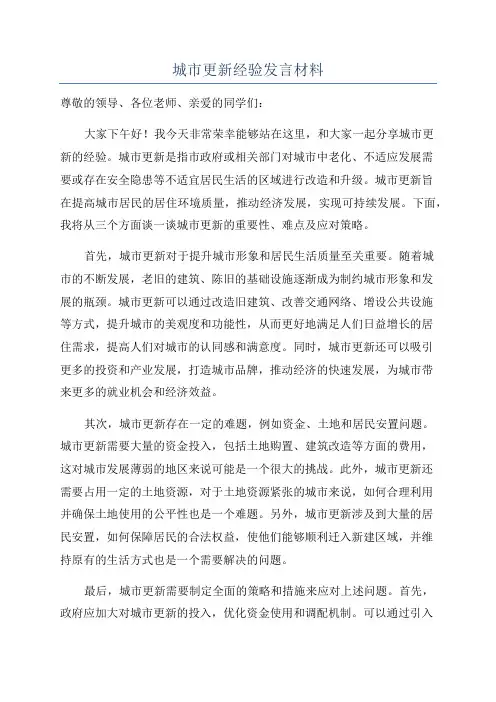 城市更新经验发言材料

尊敬的领导、各位老师、亲爱的同学们：

大家下午好！我今天非常荣幸能够站在这里，和大家一起分享城市更新的经验。城市更新是指市政府或相关部门对城市中老化、不适应发展需要或存在安全隐患等不适宜居民生活的区域进行改造和升级。城市更新旨在提高城市居民的居住环境质量，推动经济发展，实现可持续发展。下面，我将从三个方面谈一谈城市更新的重要性、难点及应对策略。

首先，城市更新对于提升城市形象和居民生活质量至关重要。随着城市的不断发展，老旧的建筑、陈旧的基础设施逐渐成为制约城市形象和发展的瓶颈。城市更新可以通过改造旧建筑、改善交通网络、增设公共设施等方式，提升城市的美观度和功能性，从而更好地满足人们日益增长的居住需求，提高人们对城市的认同感和满意度。同时，城市更新还可以吸引更多的投资和产业发展，打造城市品牌，推动经济的快速发展，为城市带来更多的就业机会和经济效益。

其次，城市更新存在一定的难题，例如资金、土地和居民安置问题。城市更新需要大量的资金投入，包括土地购置、建筑改造等方面的费用，这对城市发展薄弱的地区来说可能是一个很大的挑战。此外，城市更新还需要占用一定的土地资源，对于土地资源紧张的城市来说，如何合理利用并确保土地使用的公平性也是一个难题。另外，城市更新涉及到大量的居民安置，如何保障居民的合法权益，使他们能够顺利迁入新建区域，并维持原有的生活方式也是一个需要解决的问题。

最后，城市更新需要制定全面的策略和措施来应对上述问题。首先，政府应加大对城市更新的投入，优化资金使用和调配机制。可以通过引入